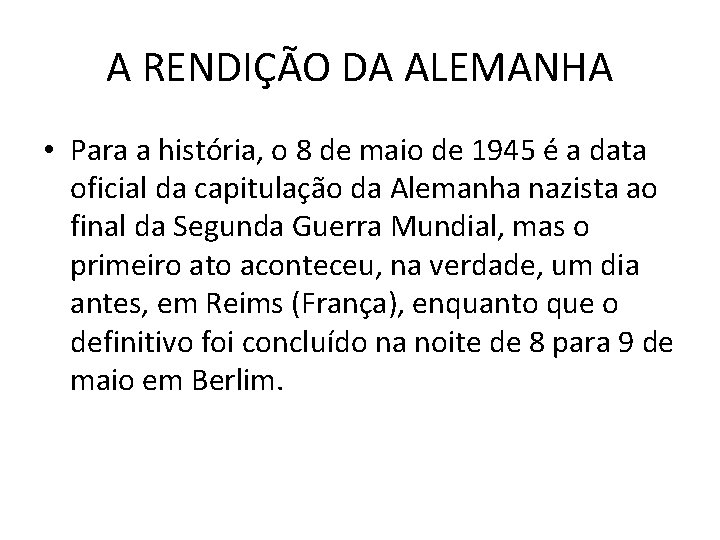 A RENDIÇÃO DA ALEMANHA

• Para a história, o 8 de maio de 1945 é a data oficial da capitulação da Alemanha nazista ao final da Segunda Guerra Mundial, mas o primeiro ato aconteceu, na verdade, um dia antes, em Reims (França), enquanto que o definitivo foi concluído na noite de 8 para 9 de maio em Berlim.